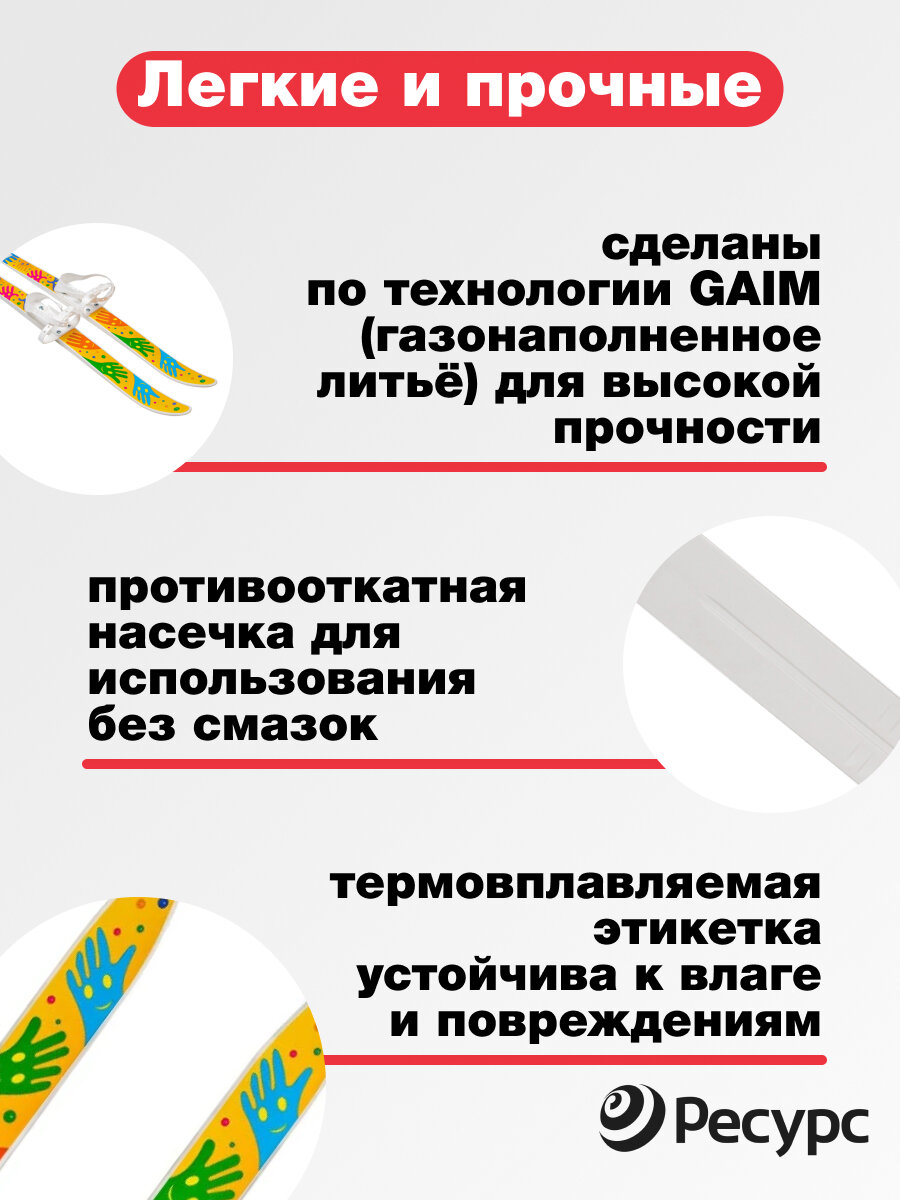 Легкие и прочные

сделаны
по технологии GAIM
(газонаполненное
литьё) для высокой
прочности

противооткатная
насечка для
использования
без смазок

термовплавляемая
этикетка
устойчива к влаге
и повреждениям

Ресурс